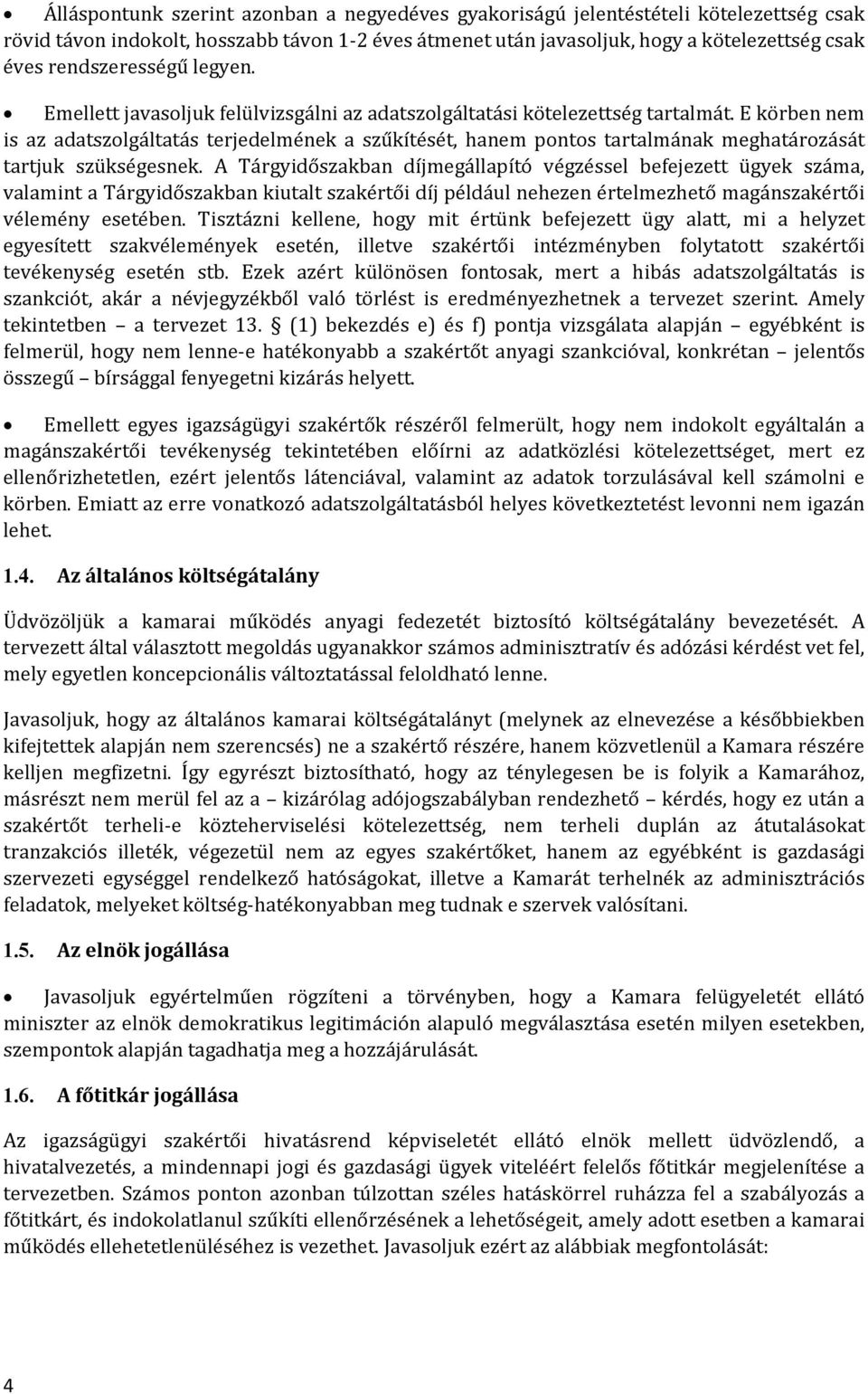 • Álláspontunk szerint azonban a negyedéves gyakoriságú jelentéstételi kötelezettség csak rövid távon indokolt, hosszabb távon 1-2 éves átmenet után javasoljuk, hogy a kötelezettség csak éves rendszerességű legyen.

• Emellett javasoljuk felülvizsgálni az adatszolgáltatási kötelezettség tartalmát. E körben nem is az adatszolgáltatás terjedelmének a szűkítését, hanem pontos tartalmának meghatározását tartjuk szükségesnek. A Tárgyidőszakban díjmegállapító végzéssel befejezett ügyek száma, valamint a Tárgyidőszakban kiutalt szakértői díj például nehezen értelmezhető magánszakértői vélemény esetében. Tisztázni kellene, hogy mit értünk befejezett ügy alatt, mi a helyzet egyesített szakvélemények esetén, illetve szakértői intézményben folytatott szakértői tevékenység esetén stb. Ezek azért különösen fontosak, mert a hibás adatszolgáltatás is szankciót, akár a névjegyzékből való törlést is eredményezhetnek a tervezet szerint. Amely tekintetben – a tervezet 13. § (1) bekezdés e) és f) pontja vizsgálata alapján – egyébként is felmerül, hogy nem lenne-e hatékonyabb a szakértőt anyagi szankcióval, konkrétan – jelentős összegű – bírsággal fenyegetni kizárás helyett.

• Emellett egyes igazságügyi szakértők részéről felmerült, hogy nem indokolt egyáltalán a magánszakértői tevékenység tekintetében előírni az adatközlési kötelezettséget, mert ez ellenőrizhetetlen, ezért jelentős látenciával, valamint az adatok torzulásával kell számolni e körben. Emiatt az erre vonatkozó adatszolgáltatásból helyes következtetést levonni nem igazán lehet.

1.4. Az általános költségátalány

Üdvözöljük a kamarai működés anyagi fedezetét biztosító költségátalány bevezetését. A tervezett által választott megoldás ugyanakkor számos adminisztratív és adózási kérdést vet fel, mely egyetlen koncepcionális változtatással feloldható lenne.

Javasoljuk, hogy az általános kamarai költségátalányt (melynek az elnevezése a későbbiekben kifejtettek alapján nem szerencsés) ne a szakértő részére, hanem közvetlenül a Kamara részére kelljen megfizetni. Így egyrészt biztosítható, hogy az ténylegesen be is folyik a Kamarához, másrészt nem merül fel az a – kizárólag adójogszabályban rendezhető – kérdés, hogy ez után a szakértőt terheli-e közteherviselési kötelezettség, nem terheli duplán az átutalásokat tranzakciós illeték, végezetül nem az egyes szakértőket, hanem az egyébként is gazdasági szervezeti egységgel rendelkező hatóságokat, illetve a Kamarát terhelnék az adminisztrációs feladatok, melyeket költség-hatékonyabban meg tudnak e szervek valósítani.

1.5. Az elnök jogállása

• Javasoljuk egyértelműen rögzíteni a törvényben, hogy a Kamara felügyeletét ellátó miniszter az elnök demokratikus legitimáción alapuló megválasztása esetén milyen esetekben, szempontok alapján tagadhatja meg a hozzájárulását.

1.6. A főtitkár jogállása

Az igazságügyi szakértői hivatásrend képviseletét ellátó elnök mellett üdvözlendő, a hivatalvezetés, a mindennapi jogi és gazdasági ügyek viteléért felelős főtitkár megjelenítése a tervezetben. Számos ponton azonban túlzottan széles hatáskörrel ruházza fel a szabályozás a főtitkárt, és indokolatlanul szűkíti ellenőrzésének a lehetőségeit, amely adott esetben a kamarai működés ellehetetlenüléséhez is vezethet. Javasoljuk ezért az alábbiak megfontolását:

4